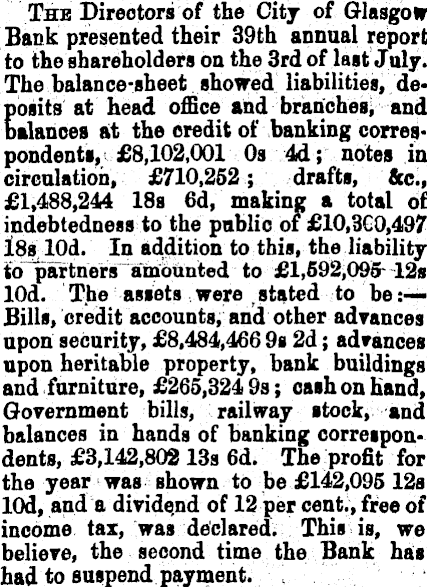 THE Directors of the City of Glasgow Bank presented their 39th annual report to the shareholders on the 3rd of last July. The balance-sheet showed liabilities, deposits at head office and branches, and balances at the credit of banking correspondents, £8,102,001 0s 4d; notes in circulation, £710,252; drafts, &c., £1,488,244 18s 6d, making a total of indebtedness to the public of £10,300,497 18s 10d. In addition to this, the liability to partners amounted to £1,592,095 12s 10d. The assets were stated to be:—Bills, credit accounts, and other advances upon security, £8,484,466 9s 2d; advances upon heritable property, bank buildings and furniture, £265,324 9s; cash on hand, Government bills, railway stock, and balances in hands of banking correspondents, £3,142,802 13s 6d. The profit for the year was shown to be £142,095 12s 10d, and a dividend of 12 per cent., free of income tax, was declared. This is, we believe, the second time the Bank has had to suspend payment.